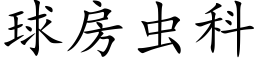 球房虫科